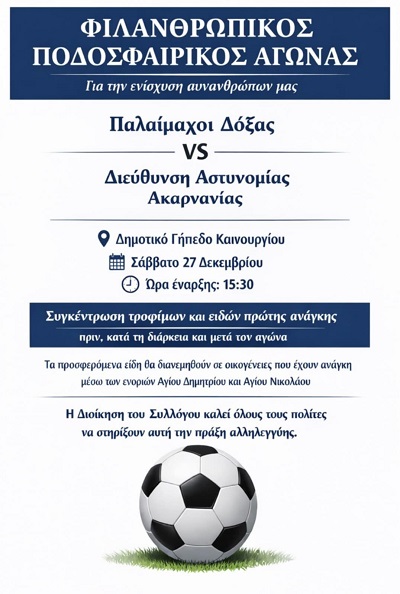 ΦΙΛΑΝΘΡΩΠΙΚΟΣ ΠΟΔΟΣΦΑΙΡΙΚΟΣ ΑΓΩΝΑΣ

Για την ενίσχυση αυνανθρώπων μας

Παλαίμαχοι Δόξας

VS

Διεύθυνση Αστυνομίας Ακαρνανίας

Δημοτικό Γήπεδο Καινουργίου

Σάββατο 27 Δεκεμβρίου

Ώρα έναρξης: 15:30

Συγκέντρωση τροφίμων και ειδών πρώτης ανάγκης

πριν, κατά τη διάρκεια και μετά τον αγώνα

Τα προσφερόμενα είδη θα διανεμηθούν σε οικογένειες που έχουν ανάγκη μέσω των ενοριών Αγίου Δημητρίου και Αγίου Νικολάου

Η Διοίκηση του Συλλόγου καλεί όλους τους πολίτες να στηρίξουν αυτή την πράξη αλληλεγγύης.